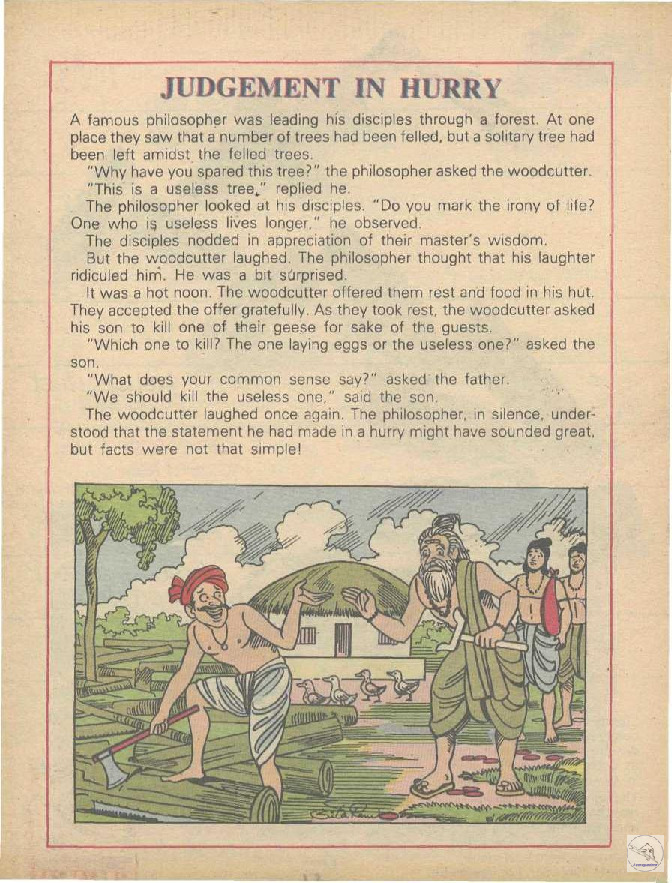 JUDGEMENT IN HURRY

A famous philosopher was leading his disciples through a forest. At one place they saw that a number of trees had been felled, but a solitary tree had been left amidst the felled trees.

"Why have you spared this tree?" the philosopher asked the woodcutter.

"This is a useless tree," replied he.

The philosopher looked at his disciples. "Do you mark the irony of life? One who is useless lives longer," he observed.

The disciples nodded in appreciation of their master's wisdom.

But the woodcutter laughed. The philosopher thought that his laughter ridiculed him. He was a bit surprised.

It was a hot noon. The woodcutter offered them rest and food in his hut. They accepted the offer gratefully. As they took rest, the woodcutter asked his son to kill one of their geese for sake of the guests.

"Which one to kill? The one laying eggs or the useless one?" asked the son.

"What does your common sense say?" asked the father.

"We should kill the useless one," said the son.

The woodcutter laughed once again. The philosopher, in silence, understood that the statement he had made in a hurry might have sounded great, but facts were not that simple!